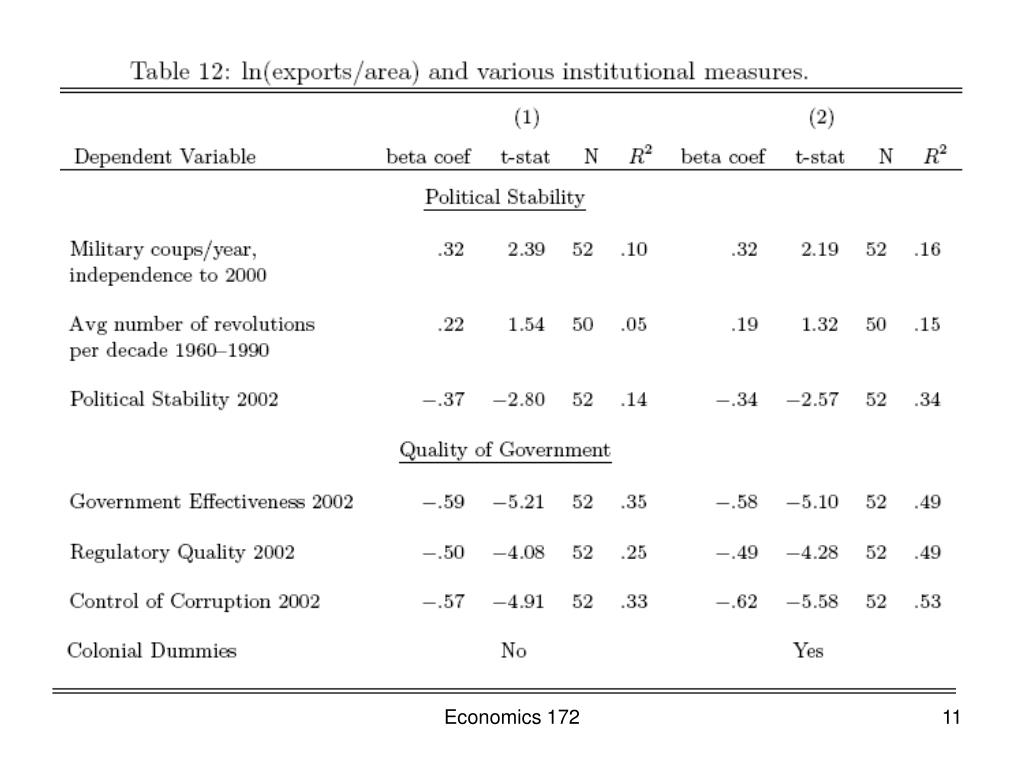 Table 12: ln(exports/area) and various institutional measures.

| | (1) | | | | (2) | | | |
|---|---|---|---|---|---|---|---|---|
| Dependent Variable | beta coef | t-stat | N | $R^2$ | beta coef | t-stat | N | $R^2$ |
| | Political Stability | | | | | | | |
| Military coups/year, independence to 2000 | .32 | 2.39 | 52 | .10 | .32 | 2.19 | 52 | .16 |
| Avg number of revolutions per decade 1960–1990 | .22 | 1.54 | 50 | .05 | .19 | 1.32 | 50 | .15 |
| Political Stability 2002 | −.37 | −2.80 | 52 | .14 | −.34 | −2.57 | 52 | .34 |
| | Quality of Government | | | | | | | |
| Government Effectiveness 2002 | −.59 | −5.21 | 52 | .35 | −.58 | −5.10 | 52 | .49 |
| Regulatory Quality 2002 | −.50 | −4.08 | 52 | .25 | −.49 | −4.28 | 52 | .49 |
| Control of Corruption 2002 | −.57 | −4.91 | 52 | .33 | −.62 | −5.58 | 52 | .53 |
| Colonial Dummies | | No | | | | Yes | | |

Economics 172

11